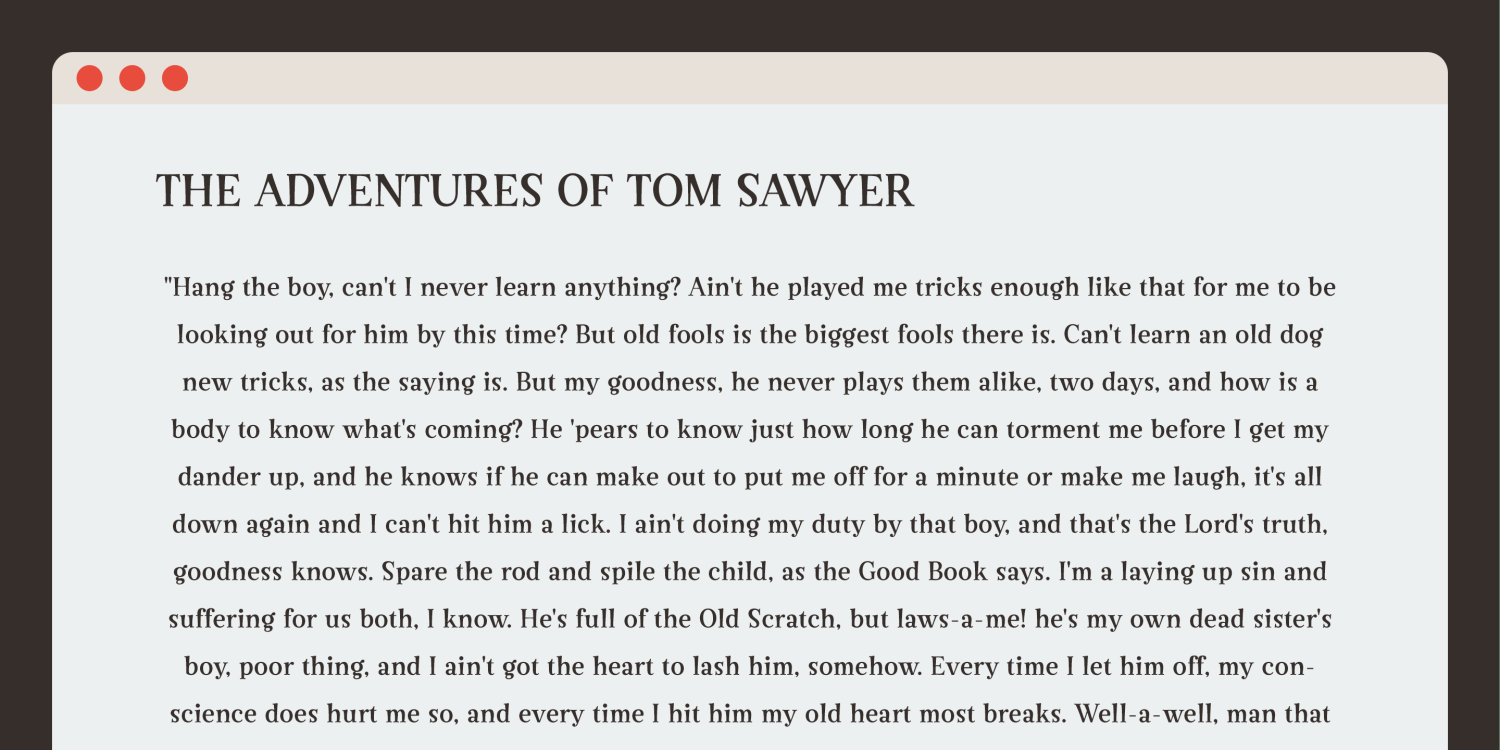 THE ADVENTURES OF TOM SAWYER

"Hang the boy, can't I never learn anything? Ain't he played me tricks enough like that for me to be looking out for him by this time? But old fools is the biggest fools there is. Can't learn an old dog new tricks, as the saying is. But my goodness, he never plays them alike, two days, and how is a body to know what's coming? He 'pears to know just how long he can torment me before I get my dander up, and he knows if he can make out to put me off for a minute or make me laugh, it's all down again and I can't hit him a lick. I ain't doing my duty by that boy, and that's the Lord's truth, goodness knows. Spare the rod and spile the child, as the Good Book says. I'm a laying up sin and suffering for us both, I know. He's full of the Old Scratch, but laws-a-me! he's my own dead sister's boy, poor thing, and I ain't got the heart to lash him, somehow. Every time I let him off, my conscience does hurt me so, and every time I hit him my old heart most breaks. Well-a-well, man that